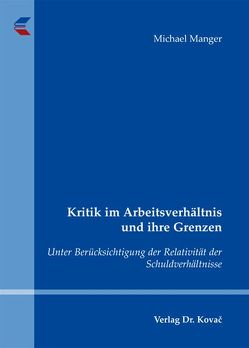 Michael Manger

Kritik im Arbeitsverhältnis und ihre Grenzen

Unter Berücksichtigung der Relativität der Schuldverhältnisse

Verlag Dr. Kovač